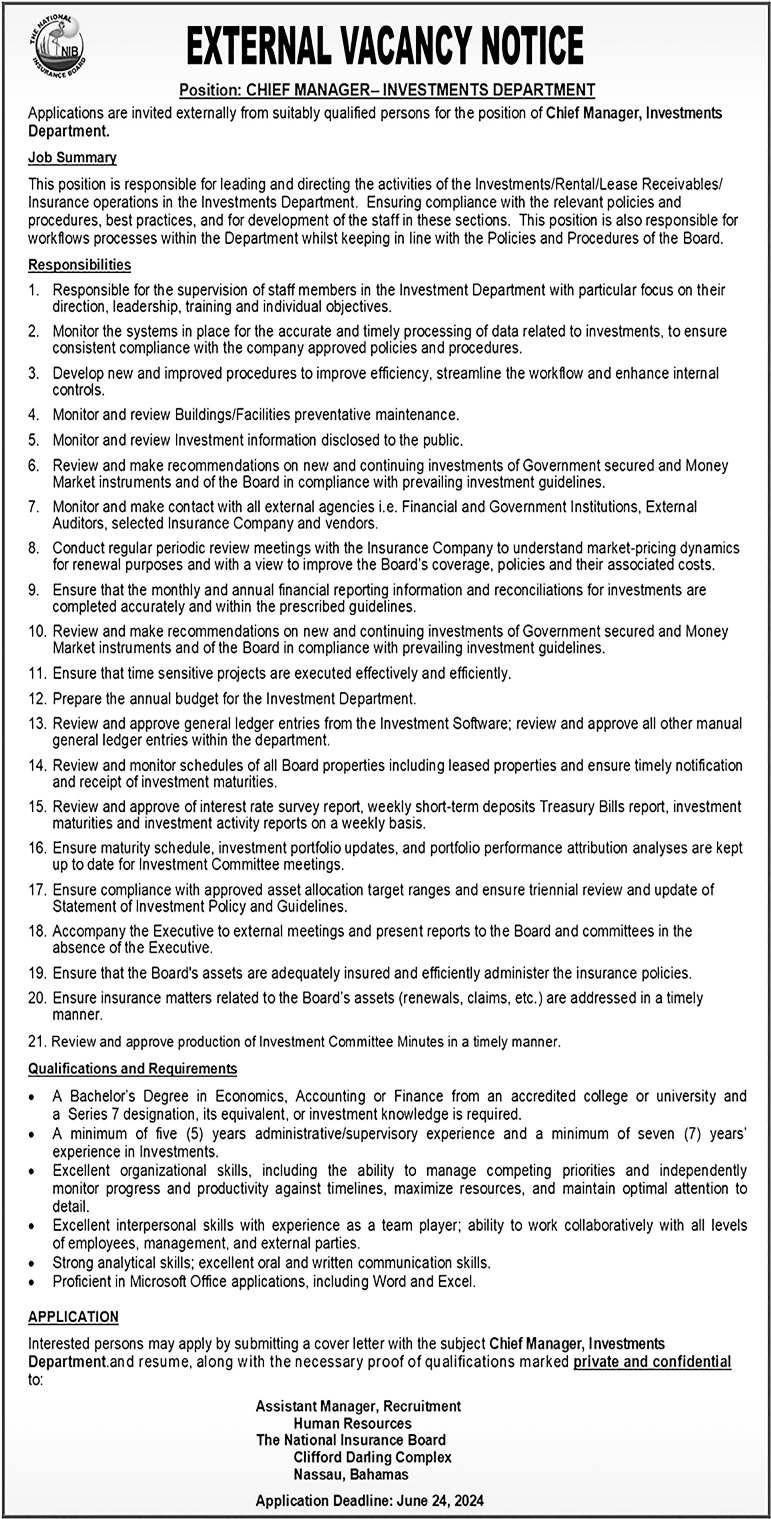 THE NATIONAL INSURANCE BOARD NIB

EXTERNAL VACANCY NOTICE

Position: CHIEF MANAGER– INVESTMENTS DEPARTMENT

Applications are invited externally from suitably qualified persons for the position of Chief Manager, Investments Department.

Job Summary

This position is responsible for leading and directing the activities of the Investments/Rental/Lease Receivables/ Insurance operations in the Investments Department. Ensuring compliance with the relevant policies and procedures, best practices, and for development of the staff in these sections. This position is also responsible for workflows processes within the Department whilst keeping in line with the Policies and Procedures of the Board.

Responsibilities

1. Responsible for the supervision of staff members in the Investment Department with particular focus on their direction, leadership, training and individual objectives.
2. Monitor the systems in place for the accurate and timely processing of data related to investments, to ensure consistent compliance with the company approved policies and procedures.
3. Develop new and improved procedures to improve efficiency, streamline the workflow and enhance internal controls.
4. Monitor and review Buildings/Facilities preventative maintenance.
5. Monitor and review Investment information disclosed to the public.
6. Review and make recommendations on new and continuing investments of Government secured and Money Market instruments and of the Board in compliance with prevailing investment guidelines.
7. Monitor and make contact with all external agencies i.e. Financial and Government Institutions, External Auditors, selected Insurance Company and vendors.
8. Conduct regular periodic review meetings with the Insurance Company to understand market-pricing dynamics for renewal purposes and with a view to improve the Board's coverage, policies and their associated costs.
9. Ensure that the monthly and annual financial reporting information and reconciliations for investments are completed accurately and within the prescribed guidelines.
10. Review and make recommendations on new and continuing investments of Government secured and Money Market instruments and of the Board in compliance with prevailing investment guidelines.
11. Ensure that time sensitive projects are executed effectively and efficiently.
12. Prepare the annual budget for the Investment Department.
13. Review and approve general ledger entries from the Investment Software; review and approve all other manual general ledger entries within the department.
14. Review and monitor schedules of all Board properties including leased properties and ensure timely notification and receipt of investment maturities.
15. Review and approve of interest rate survey report, weekly short-term deposits Treasury Bills report, investment maturities and investment activity reports on a weekly basis.
16. Ensure maturity schedule, investment portfolio updates, and portfolio performance attribution analyses are kept up to date for Investment Committee meetings.
17. Ensure compliance with approved asset allocation target ranges and ensure triennial review and update of Statement of Investment Policy and Guidelines.
18. Accompany the Executive to external meetings and present reports to the Board and committees in the absence of the Executive.
19. Ensure that the Board's assets are adequately insured and efficiently administer the insurance policies.
20. Ensure insurance matters related to the Board's assets (renewals, claims, etc.) are addressed in a timely manner.
21. Review and approve production of Investment Committee Minutes in a timely manner.

Qualifications and Requirements

• A Bachelor's Degree in Economics, Accounting or Finance from an accredited college or university and a Series 7 designation, its equivalent, or investment knowledge is required.
• A minimum of five (5) years administrative/supervisory experience and a minimum of seven (7) years' experience in Investments.
• Excellent organizational skills, including the ability to manage competing priorities and independently monitor progress and productivity against timelines, maximize resources, and maintain optimal attention to detail.
• Excellent interpersonal skills with experience as a team player; ability to work collaboratively with all levels of employees, management, and external parties.
• Strong analytical skills; excellent oral and written communication skills.
• Proficient in Microsoft Office applications, including Word and Excel.

APPLICATION

Interested persons may apply by submitting a cover letter with the subject Chief Manager, Investments Department.and resume, along with the necessary proof of qualifications marked private and confidential to:

Assistant Manager, Recruitment
Human Resources
The National Insurance Board
Clifford Darling Complex
Nassau, Bahamas

Application Deadline: June 24, 2024